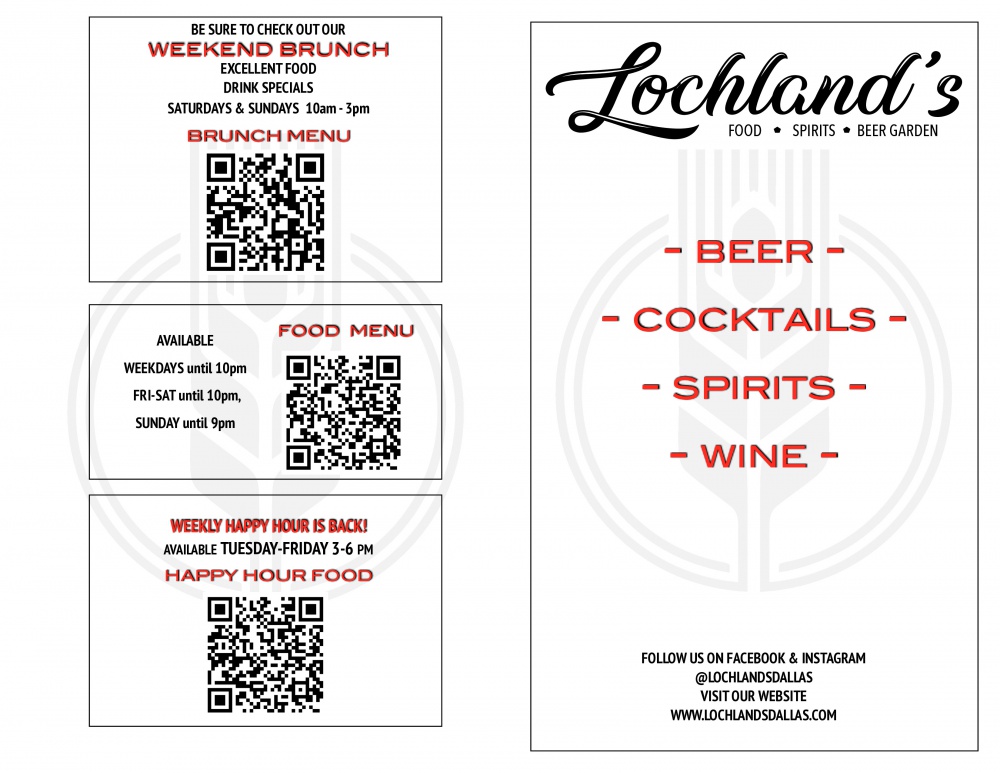 BE SURE TO CHECK OUT OUR
WEEKEND BRUNCH
EXCELLENT FOOD
DRINK SPECIALS
SATURDAYS & SUNDAYS 10am - 3pm
BRUNCH MENU

AVAILABLE
WEEKDAYS until 10pm
FRI-SAT until 10pm,
SUNDAY until 9pm

FOOD MENU

WEEKLY HAPPY HOUR IS BACK!
AVAILABLE TUESDAY-FRIDAY 3-6 PM
HAPPY HOUR FOOD

Lochland's
FOOD • SPIRITS • BEER GARDEN

- BEER -

- COCKTAILS -

- SPIRITS -

- WINE -

FOLLOW US ON FACEBOOK & INSTAGRAM
@LOCHLANDSDALLAS
VISIT OUR WEBSITE
WWW.LOCHLANDSDALLAS.COM